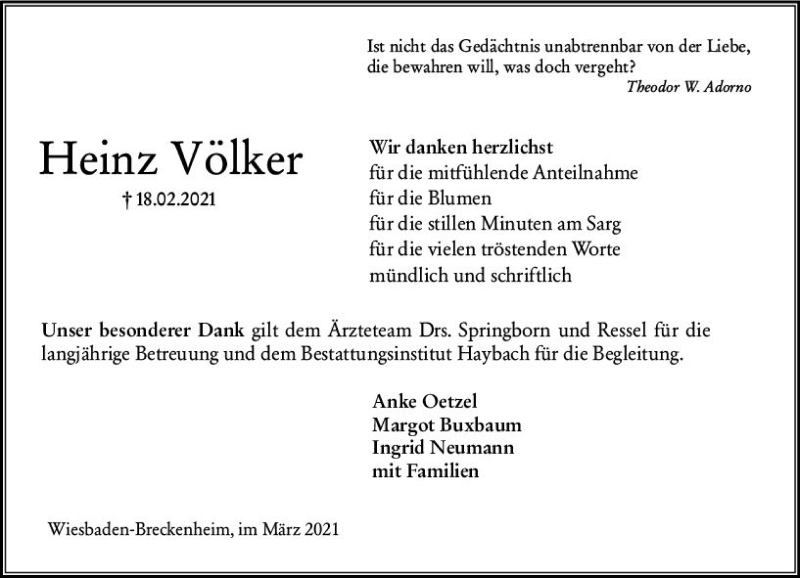 Ist nicht das Gedächtnis unabtrennbar von der Liebe, die bewahren will, was doch vergeht?
Theodor W. Adorno

Heinz Völker
† 18.02.2021

Wir danken herzlichst
für die mitfühlende Anteilnahme
für die Blumen
für die stillen Minuten am Sarg
für die vielen tröstenden Worte
mündlich und schriftlich

Unser besonderer Dank gilt dem Ärzteteam Drs. Springborn und Ressel für die langjährige Betreuung und dem Bestattungsinstitut Haybach für die Begleitung.

Anke Oetzel
Margot Buxbaum
Ingrid Neumann
mit Familien

Wiesbaden-Breckenheim, im März 2021